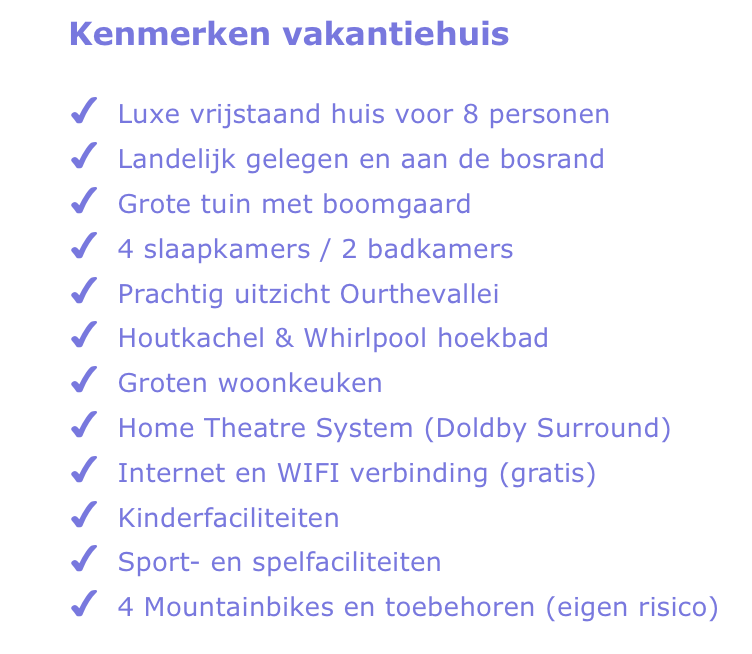 Kenmerken vakantiehuis

✓ Luxe vrijstaand huis voor 8 personen
✓ Landelijk gelegen en aan de bosrand
✓ Grote tuin met boomgaard
✓ 4 slaapkamers / 2 badkamers
✓ Prachtig uitzicht Ourthevallei
✓ Houtkachel & Whirlpool hoekbad
✓ Groten woonkeuken
✓ Home Theatre System (Doldby Surround)
✓ Internet en WIFI verbinding (gratis)
✓ Kinderfaciliteiten
✓ Sport- en spelfaciliteiten
✓ 4 Mountainbikes en toebehoren (eigen risico)